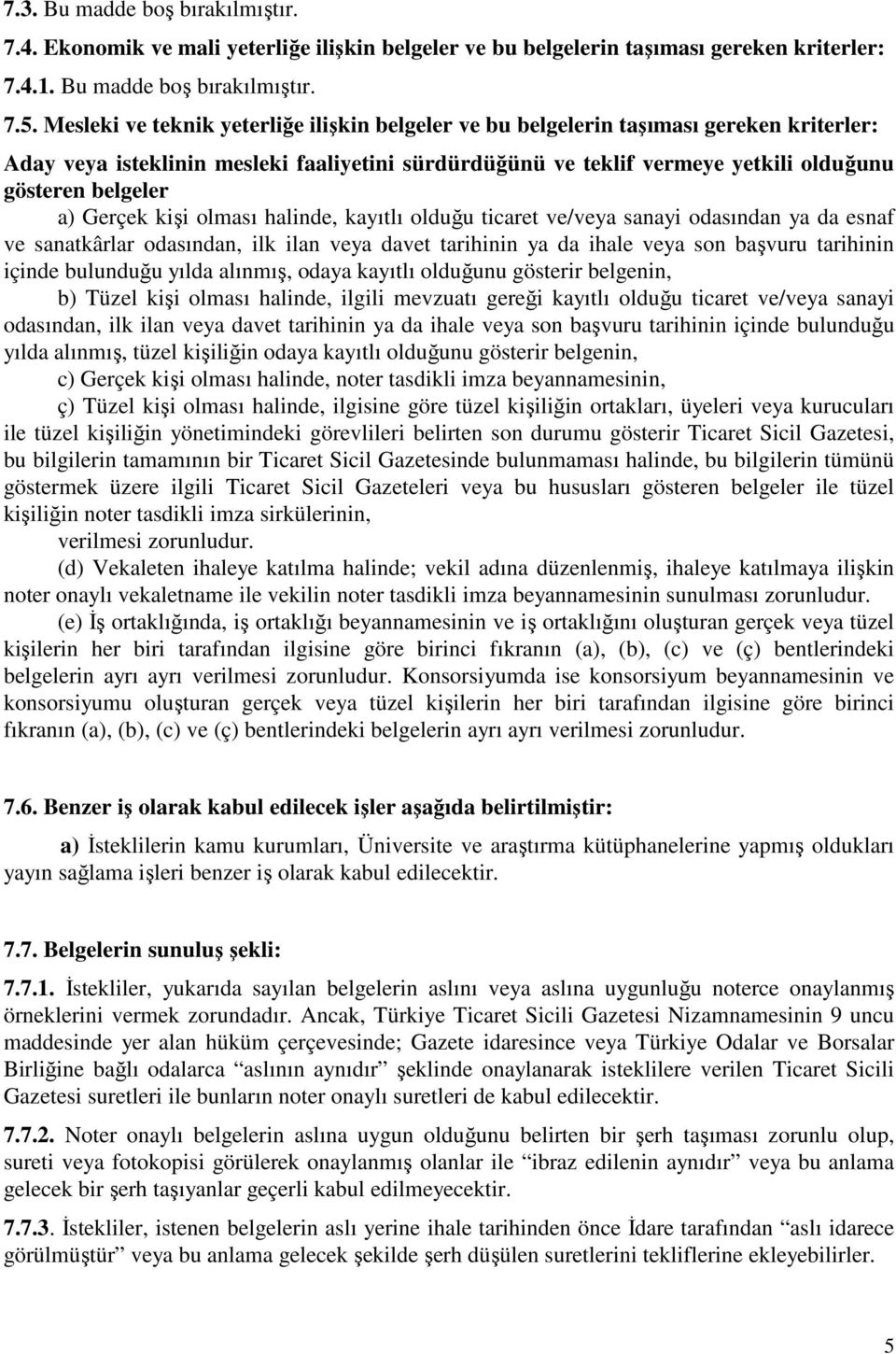 7.3. Bu madde boş bırakılmıştır.

7.4. Ekonomik ve mali yeterliğe ilişkin belgeler ve bu belgelerin taşıması gereken kriterler:

7.4.1. Bu madde boş bırakılmıştır.

7.5. Mesleki ve teknik yeterliğe ilişkin belgeler ve bu belgelerin taşıması gereken kriterler:

Aday veya isteklinin mesleki faaliyetini sürdürdüğünü ve teklif vermeye yetkili olduğunu gösteren belgeler

a) Gerçek kişi olması halinde, kayıtlı olduğu ticaret ve/veya sanayi odasından ya da esnaf ve sanatkârlar odasından, ilk ilan veya davet tarihinin ya da ihale veya son başvuru tarihinin içinde bulunduğu yılda alınmış, odaya kayıtlı olduğunu gösterir belgenin,

b) Tüzel kişi olması halinde, ilgili mevzuatı gereği kayıtlı olduğu ticaret ve/veya sanayi odasından, ilk ilan veya davet tarihinin ya da ihale veya son başvuru tarihinin içinde bulunduğu yılda alınmış, tüzel kişiliğin odaya kayıtlı olduğunu gösterir belgenin,

c) Gerçek kişi olması halinde, noter tasdikli imza beyannamesinin,

ç) Tüzel kişi olması halinde, ilgisine göre tüzel kişiliğin ortakları, üyeleri veya kurucuları ile tüzel kişiliğin yönetimindeki görevlileri belirten son durumu gösterir Ticaret Sicil Gazetesi, bu bilgilerin tamamının bir Ticaret Sicil Gazetesinde bulunmaması halinde, bu bilgilerin tümünü göstermek üzere ilgili Ticaret Sicil Gazeteleri veya bu hususları gösteren belgeler ile tüzel kişiliğin noter tasdikli imza sirkülerinin,

verilmesi zorunludur.

(d) Vekaleten ihaleye katılma halinde; vekil adına düzenlenmiş, ihaleye katılmaya ilişkin noter onaylı vekaletname ile vekilin noter tasdikli imza beyannamesinin sunulması zorunludur.

(e) İş ortaklığında, iş ortaklığı beyannamesinin ve iş ortaklığını oluşturan gerçek veya tüzel kişilerin her biri tarafından ilgisine göre birinci fıkranın (a), (b), (c) ve (ç) bentlerindeki belgelerin ayrı ayrı verilmesi zorunludur. Konsorsiyumda ise konsorsiyum beyannamesinin ve konsorsiyumu oluşturan gerçek veya tüzel kişilerin her biri tarafından ilgisine göre birinci fıkranın (a), (b), (c) ve (ç) bentlerindeki belgelerin ayrı ayrı verilmesi zorunludur.

7.6. Benzer iş olarak kabul edilecek işler aşağıda belirtilmiştir:

a) İsteklilerin kamu kurumları, Üniversite ve araştırma kütüphanelerine yapmış oldukları yayın sağlama işleri benzer iş olarak kabul edilecektir.

7.7. Belgelerin sunuluş şekli:

7.7.1. İstekliler, yukarıda sayılan belgelerin aslını veya aslına uygunluğu noterce onaylanmış örneklerini vermek zorundadır. Ancak, Türkiye Ticaret Sicili Gazetesi Nizamnamesinin 9 uncu maddesinde yer alan hüküm çerçevesinde; Gazete idaresince veya Türkiye Odalar ve Borsalar Birliğine bağlı odalarca “aslının aynıdır” şeklinde onaylanarak isteklilere verilen Ticaret Sicili Gazetesi suretleri ile bunların noter onaylı suretleri de kabul edilecektir.

7.7.2. Noter onaylı belgelerin aslına uygun olduğunu belirten bir şerh taşıması zorunlu olup, sureti veya fotokopisi görülerek onaylanmış olanlar ile “ibraz edilenin aynıdır” veya bu anlama gelecek bir şerh taşıyanlar geçerli kabul edilmeyecektir.

7.7.3. İstekliler, istenen belgelerin aslı yerine ihale tarihinden önce İdare tarafından “aslı idarece görülmüştür” veya bu anlama gelecek şekilde şerh düşülen suretlerini tekliflerine ekleyebilirler.

5